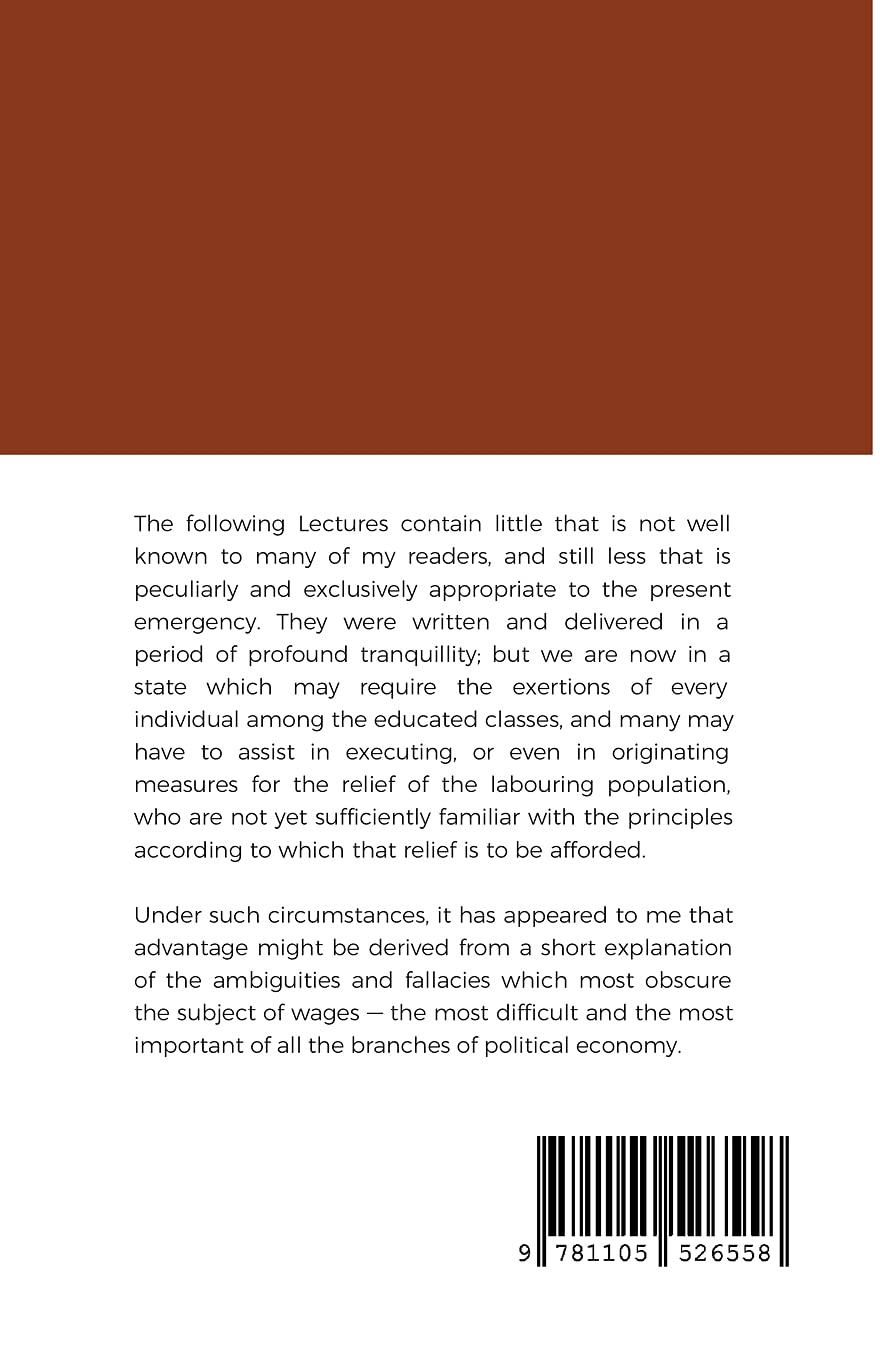 The following Lectures contain little that is not well known to many of my readers, and still less that is peculiarly and exclusively appropriate to the present emergency. They were written and delivered in a period of profound tranquillity; but we are now in a state which may require the exertions of every individual among the educated classes, and many may have to assist in executing, or even in originating measures for the relief of the labouring population, who are not yet sufficiently familiar with the principles according to which that relief is to be afforded.

Under such circumstances, it has appeared to me that advantage might be derived from a short explanation of the ambiguities and fallacies which most obscure the subject of wages — the most difficult and the most important of all the branches of political economy.

9 781105 526558